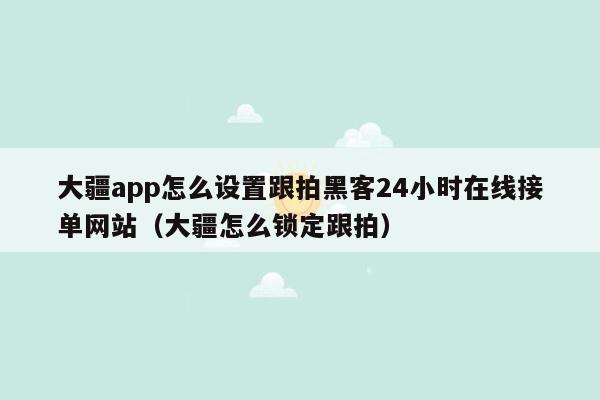 大疆app怎么设置跟拍黑客24小时在线接单网站（大疆怎么锁定跟拍）